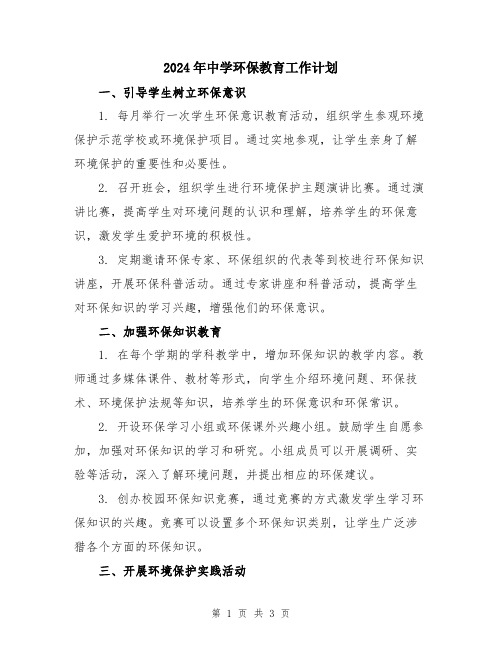 2024年中学环保教育工作计划

一、引导学生树立环保意识

1. 每月举行一次学生环保意识教育活动，组织学生参观环境保护示范学校或环境保护项目。通过实地参观，让学生亲身了解环境保护的重要性和必要性。

2. 召开班会，组织学生进行环境保护主题演讲比赛。通过演讲比赛，提高学生对环境问题的认识和理解，培养学生的环保意识，激发学生爱护环境的积极性。

3. 定期邀请环保专家、环保组织的代表等到校进行环保知识讲座，开展环保科普活动。通过专家讲座和科普活动，提高学生对环保知识的学习兴趣，增强他们的环保意识。

二、加强环保知识教育

1. 在每个学期的学科教学中，增加环保知识的教学内容。教师通过多媒体课件、教材等形式，向学生介绍环境问题、环保技术、环境保护法规等知识，培养学生的环保意识和环保常识。

2. 开设环保学习小组或环保课外兴趣小组。鼓励学生自愿参加，加强对环保知识的学习和研究。小组成员可以开展调研、实验等活动，深入了解环境问题，并提出相应的环保建议。

3. 创办校园环保知识竞赛，通过竞赛的方式激发学生学习环保知识的兴趣。竞赛可以设置多个环保知识类别，让学生广泛涉猎各个方面的环保知识。

三、开展环境保护实践活动

第 1 页 共 3 页